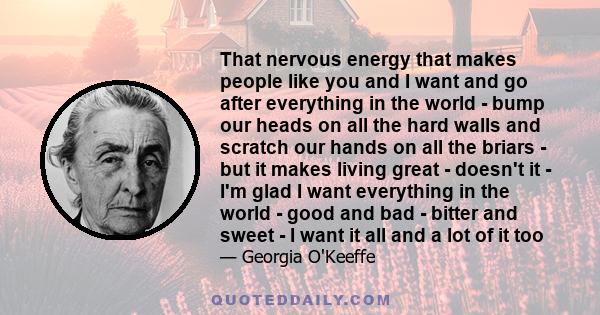 That nervous energy that makes people like you and I want and go after everything in the world - bump our heads on all the hard walls and scratch our hands on all the briars - but it makes living great - doesn't it - I'm glad I want everything in the world - good and bad - bitter and sweet - I want it all and a lot of it too
— Georgia O'Keeffe

QUOTEDDAILY.COM